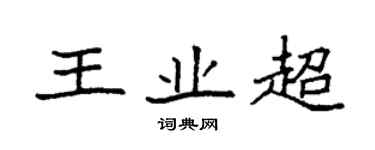 王业超

词典网